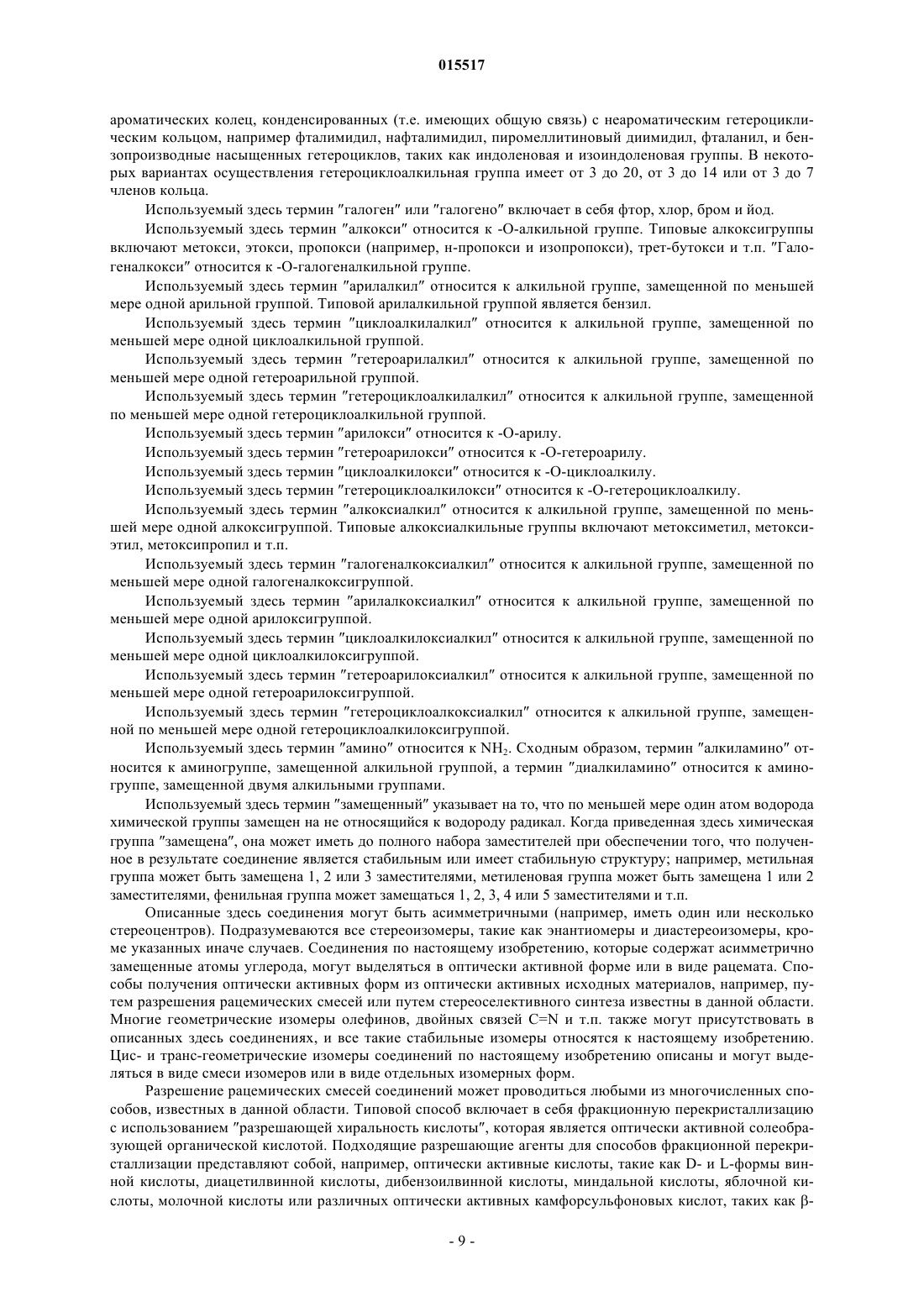 015517

ароматических колец, конденсированных (т.е. имеющих общую связь) с неароматическим гетероциклическим кольцом, например фталимидил, нафталимидил, пиромеллитиновый диимидил, фталанил, и бензопроизводные насыщенных гетероциклов, таких как индоленовая и изоиндоленовая группы. В некоторых вариантах осуществления гетероциклоалкильная группа имеет от 3 до 20, от 3 до 14 или от 3 до 7 членов кольца.

Используемый здесь термин "галоген" или "галогено" включает в себя фтор, хлор, бром и йод.

Используемый здесь термин "алкокси" относится к -О-алкильной группе. Типовые алкоксигруппы включают метокси, этокси, пропокси (например, н-пропокси и изопропокси), трет-бутокси и т.п. "Галогеналкокси" относится к -О-галогеналкильной группе.

Используемый здесь термин "арилалкил" относится к алкильной группе, замещенной по меньшей мере одной арильной группой. Типовой арилалкильной группой является бензил.

Используемый здесь термин "циклоалкилалкил" относится к алкильной группе, замещенной по меньшей мере одной циклоалкильной группой.

Используемый здесь термин "гетероарилалкил" относится к алкильной группе, замещенной по меньшей мере одной гетероарильной группой.

Используемый здесь термин "гетероциклоалкилалкил" относится к алкильной группе, замещенной по меньшей мере одной гетероциклоалкильной группой.

Используемый здесь термин "арилокси" относится к -О-арилу.

Используемый здесь термин "гетероарилокси" относится к -О-гетероарилу.

Используемый здесь термин "циклоалкилокси" относится к -О-циклоалкилу.

Используемый здесь термин "гетероциклоалкилокси" относится к -О-гетероциклоалкилу.

Используемый здесь термин "алкоксиалкил" относится к алкильной группе, замещенной по меньшей мере одной алкоксигруппой. Типовые алкоксиалкильные группы включают метоксиметил, метоксиэтил, метоксипропил и т.п.

Используемый здесь термин "галогеналкоксиалкил" относится к алкильной группе, замещенной по меньшей мере одной галогеналкоксигруппой.

Используемый здесь термин "арилалкоксиалкил" относится к алкильной группе, замещенной по меньшей мере одной арилоксигруппой.

Используемый здесь термин "циклоалкилоксиалкил" относится к алкильной группе, замещенной по меньшей мере одной циклоалкилоксигруппой.

Используемый здесь термин "гетероарилоксиалкил" относится к алкильной группе, замещенной по меньшей мере одной гетероарилоксигруппой.

Используемый здесь термин "гетероциклоалкоксиалкил" относится к алкильной группе, замещенной по меньшей мере одной гетероциклоалкилоксигруппой.

Используемый здесь термин "амино" относится к $NH_2$. Сходным образом, термин "алкиламино" относится к аминогруппе, замещенной алкильной группой, а термин "диалкиламино" относится к аминогруппе, замещенной двумя алкильными группами.

Используемый здесь термин "замещенный" указывает на то, что по меньшей мере один атом водорода химической группы замещен на не относящийся к водороду радикал. Когда приведенная здесь химическая группа "замещена", она может иметь до полного набора заместителей при обеспечении того, что полученное в результате соединение является стабильным или имеет стабильную структуру; например, метильная группа может быть замещена 1, 2 или 3 заместителями, метиленовая группа может быть замещена 1 или 2 заместителями, фенильная группа может замещаться 1, 2, 3, 4 или 5 заместителями и т.п.

Описанные здесь соединения могут быть асимметричными (например, иметь один или несколько стереоцентров). Подразумеваются все стереоизомеры, такие как энантиомеры и диастереоизомеры, кроме указанных иначе случаев. Соединения по настоящему изобретению, которые содержат асимметрично замещенные атомы углерода, могут выделяться в оптически активной форме или в виде рацемата. Способы получения оптически активных форм из оптически активных исходных материалов, например, путем разрешения рацемических смесей или путем стереоселективного синтеза известны в данной области. Многие геометрические изомеры олефинов, двойных связей C=N и т.п. также могут присутствовать в описанных здесь соединениях, и все такие стабильные изомеры относятся к настоящему изобретению. Цис- и транс-геометрические изомеры соединений по настоящему изобретению описаны и могут выделяться в виде смеси изомеров или в виде отдельных изомерных форм.

Разрешение рацемических смесей соединений может проводиться любыми из многочисленных способов, известных в данной области. Типовой способ включает в себя фракционную перекристаллизацию с использованием "разрешающей хиральность кислоты", которая является оптически активной солеобразующей органической кислотой. Подходящие разрешающие агенты для способов фракционной перекристаллизации представляют собой, например, оптически активные кислоты, такие как D- и L-формы винной кислоты, диацетилвинной кислоты, дибензоилвинной кислоты, миндальной кислоты, яблочной кислоты, молочной кислоты или различных оптически активных камфорсульфоновых кислот, таких как β-

- 9 -